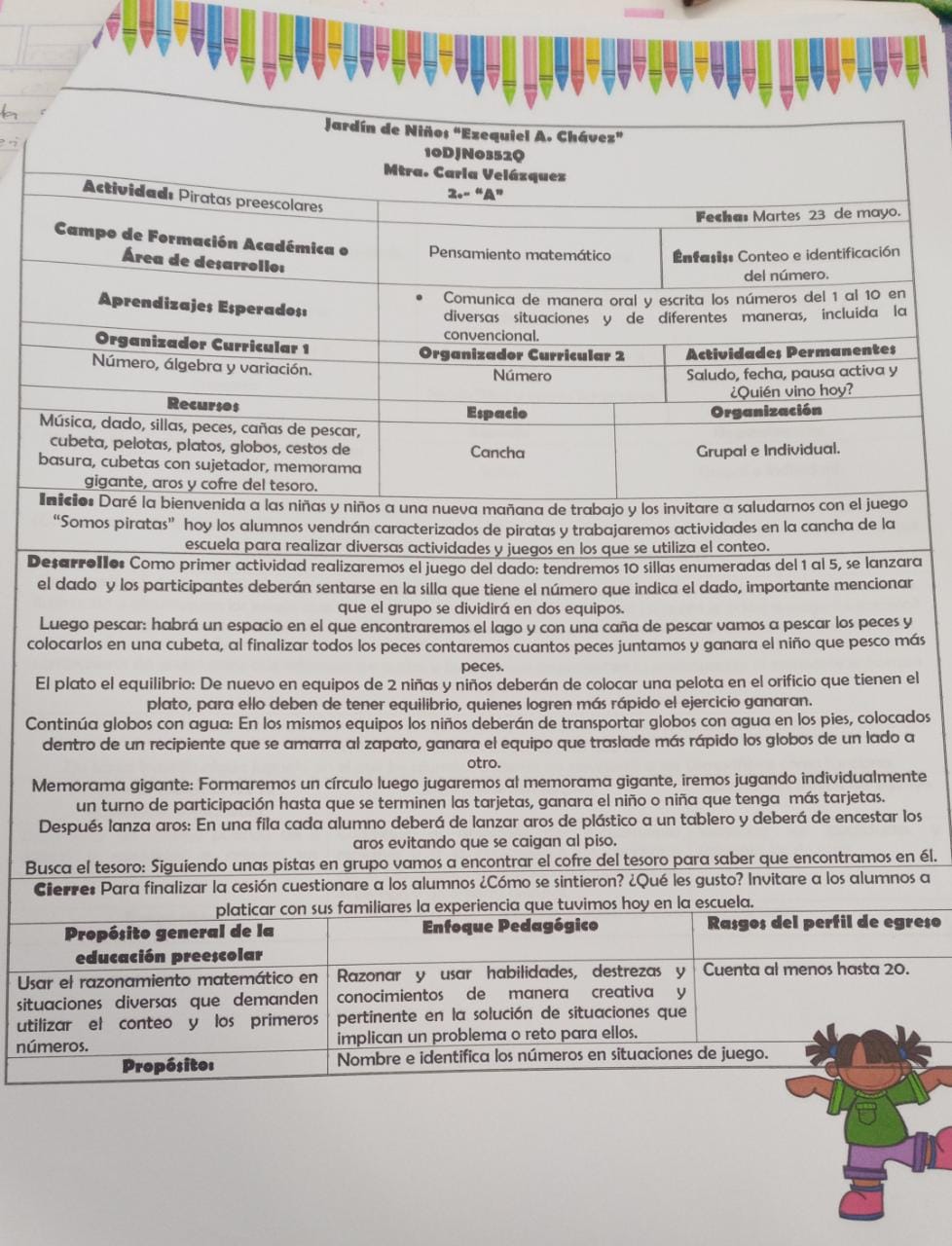 Jardín de Niños "Ezequiel A. Chávez"
10DJN0352Q
Mtra. Carla Velázquez
2.- "A"

| Actividad: Piratas preescolares | | Fecha: Martes 23 de mayo. |
|---|---|---|
| Campo de Formación Académica o Área de desarrollo: | Pensamiento matemático | Énfasis: Conteo e identificación del número. |
| Aprendizajes Esperados: | • Comunica de manera oral y escrita los números del 1 al 10 en diversas situaciones y de diferentes maneras, incluida la convencional. | |
| Organizador Curricular 1 | Organizador Curricular 2 | Actividades Permanentes |
| Número, álgebra y variación. | Número | Saludo, fecha, pausa activa y ¿Quién vino hoy? |
| Recursos | Espacio | Organización |
| Música, dado, sillas, peces, cañas de pescar, cubeta, pelotas, platos, globos, cestos de basura, cubetas con sujetador, memorama gigante, aros y cofre del tesoro. | Cancha | Grupal e Individual. |

Inicio: Daré la bienvenida a las niñas y niños a una nueva mañana de trabajo y los invitare a saludarnos con el juego "Somos piratas" hoy los alumnos vendrán caracterizados de piratas y trabajaremos actividades en la cancha de la escuela para realizar diversas actividades y juegos en los que se utiliza el conteo.

Desarrollo: Como primer actividad realizaremos el juego del dado: tendremos 10 sillas enumeradas del 1 al 5, se lanzara el dado y los participantes deberán sentarse en la silla que tiene el número que indica el dado, importante mencionar que el grupo se dividirá en dos equipos.

Luego pescar: habrá un espacio en el que encontraremos el lago y con una caña de pescar vamos a pescar los peces y colocarlos en una cubeta, al finalizar todos los peces contaremos cuantos peces juntamos y ganara el niño que pesco más peces.

El plato el equilibrio: De nuevo en equipos de 2 niñas y niños deberán de colocar una pelota en el orificio que tienen el plato, para ello deben de tener equilibrio, quienes logren más rápido el ejercicio ganaran.

Continúa globos con agua: En los mismos equipos los niños deberán de transportar globos con agua en los pies, colocados dentro de un recipiente que se amarra al zapato, ganara el equipo que traslade más rápido los globos de un lado a otro.

Memorama gigante: Formaremos un círculo luego jugaremos al memorama gigante, iremos jugando individualmente un turno de participación hasta que se terminen las tarjetas, ganara el niño o niña que tenga más tarjetas.

Después lanza aros: En una fila cada alumno deberá de lanzar aros de plástico a un tablero y deberá de encestar los aros evitando que se caigan al piso.

Busca el tesoro: Siguiendo unas pistas en grupo vamos a encontrar el cofre del tesoro para saber que encontramos en él.

Cierre: Para finalizar la cesión cuestionare a los alumnos ¿Cómo se sintieron? ¿Qué les gusto? Invitare a los alumnos a platicar con sus familiares la experiencia que tuvimos hoy en la escuela.

| Propósito general de la educación preescolar | Enfoque Pedagógico | Rasgos del perfil de egreso |
|---|---|---|
| Usar el razonamiento matemático en situaciones diversas que demanden utilizar el conteo y los primeros números. | Razonar y usar habilidades, destrezas y conocimientos de manera creativa y pertinente en la solución de situaciones que implican un problema o reto para ellos. | Cuenta al menos hasta 20. |
| Propósito: | Nombre e identifica los números en situaciones de juego. | |